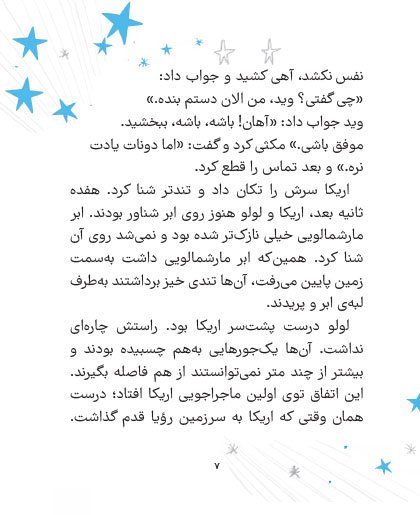 نفس نکشد، آهی کشید و جواب داد:
«چی گفتی؟ وید، من الان دستم بنده.»
وید جواب داد: «آهان! باشه، باشه، ببخشید. موفق باشی.» مکثی کرد و گفت: «اما دونات یادت نره.» و بعد تماس را قطع کرد.

اریکا سرش را تکان داد و تندتر شنا کرد. هفده ثانیه بعد، اریکا و لولو هنوز روی ابر شناور بودند. ابر مارشمالویی خیلی نازک‌تر شده بود و نمی‌شد روی آن شنا کرد. همین‌که ابر مارشمالویی داشت به‌سمت زمین پایین می‌رفت، آن‌ها تندی خیز برداشتند به‌طرف لبه‌ی ابر و پریدند.

لولو درست پشت‌سر اریکا بود. راستش چاره‌ای نداشت. آن‌ها یک‌جورهایی به‌هم چسبیده بودند و بیشتر از چند متر نمی‌توانستند از هم فاصله بگیرند. این اتفاق توی اولین ماجراجویی اریکا افتاد؛ درست همان وقتی که اریکا به سرزمین رؤیا قدم گذاشت.

۷